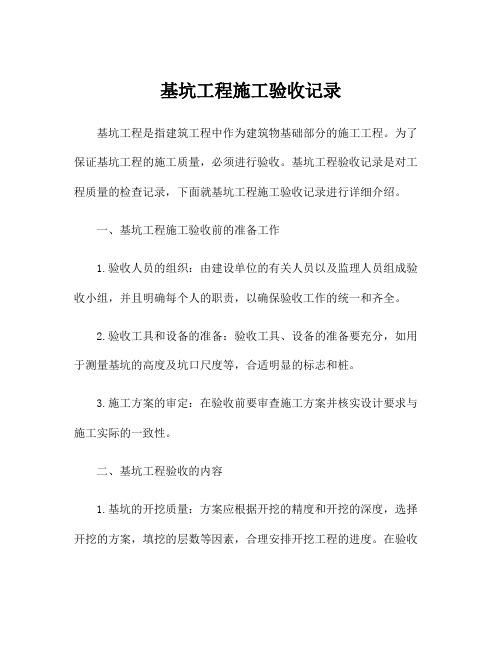 基坑工程施工验收记录

基坑工程是指建筑工程中作为建筑物基础部分的施工工程。为了保证基坑工程的施工质量，必须进行验收。基坑工程验收记录是对工程质量的检查记录，下面就基坑工程施工验收记录进行详细介绍。

一、基坑工程施工验收前的准备工作

1.验收人员的组织：由建设单位的有关人员以及监理人员组成验收小组，并且明确每个人的职责，以确保验收工作的统一和齐全。

2.验收工具和设备的准备：验收工具、设备的准备要充分，如用于测量基坑的高度及坑口尺度等，合适明显的标志和桩。

3.施工方案的审定：在验收前要审查施工方案并核实设计要求与施工实际的一致性。

二、基坑工程验收的内容

1.基坑的开挖质量：方案应根据开挖的精度和开挖的深度，选择开挖的方案，填挖的层数等因素，合理安排开挖工程的进度。在验收